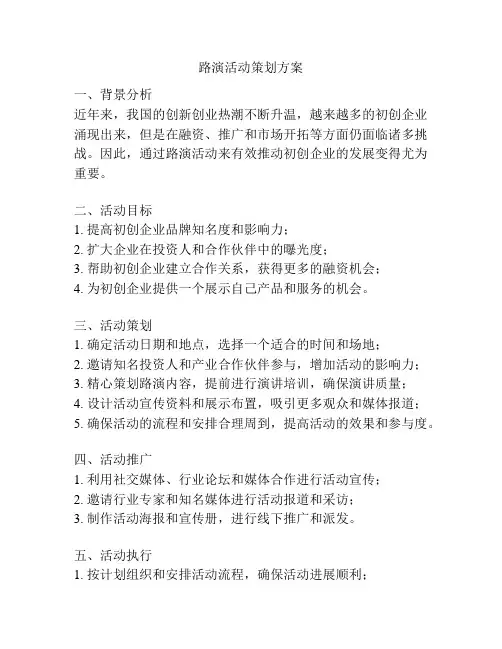 路演活动策划方案

一、背景分析
近年来，我国的创新创业热潮不断升温，越来越多的初创企业涌现出来，但是在融资、推广和市场开拓等方面仍面临诸多挑战。因此，通过路演活动来有效推动初创企业的发展变得尤为重要。

二、活动目标
1. 提高初创企业品牌知名度和影响力；
2. 扩大企业在投资人和合作伙伴中的曝光度；
3. 帮助初创企业建立合作关系，获得更多的融资机会；
4. 为初创企业提供一个展示自己产品和服务的机会。

三、活动策划
1. 确定活动日期和地点，选择一个适合的时间和场地；
2. 邀请知名投资人和产业合作伙伴参与，增加活动的影响力；
3. 精心策划路演内容，提前进行演讲培训，确保演讲质量；
4. 设计活动宣传资料和展示布置，吸引更多观众和媒体报道；
5. 确保活动的流程和安排合理周到，提高活动的效果和参与度。

四、活动推广
1. 利用社交媒体、行业论坛和媒体合作进行活动宣传；
2. 邀请行业专家和知名媒体进行活动报道和采访；
3. 制作活动海报和宣传册，进行线下推广和派发。

五、活动执行
1. 按计划组织和安排活动流程，确保活动进展顺利；